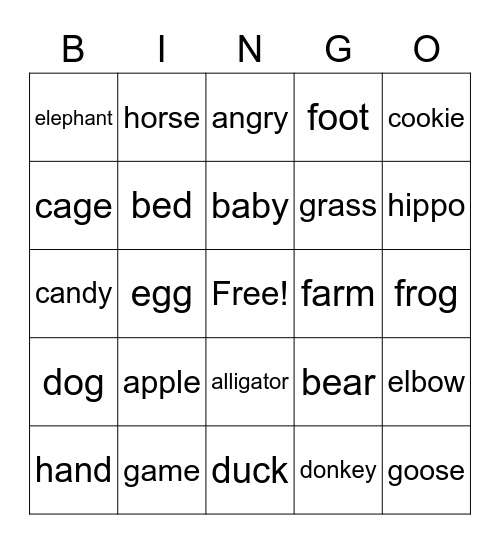 | B | I | N | G | O |
|---|---|---|---|---|
| elephant | horse | angry | foot | cookie |
| cage | bed | baby | grass | hippo |
| candy | egg | Free! | farm | frog |
| dog | apple | alligator | bear | elbow |
| hand | game | duck | donkey | goose |